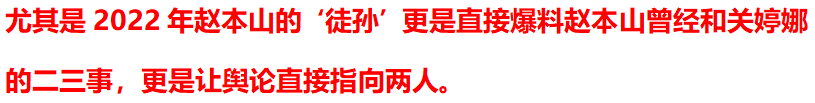 尤其是 2022 年赵本山的‘徒孙’更是直接爆料赵本山曾经和关婷娜的二三事，更是让舆论直接指向两人。